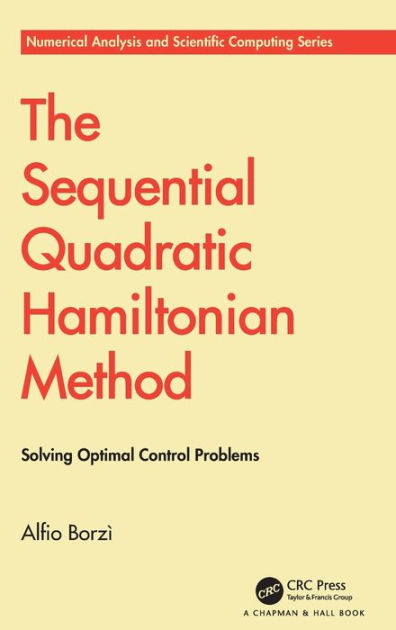 Numerical Analysis and Scientific Computing Series

The Sequential Quadratic Hamiltonian Method

Solving Optimal Control Problems

Alfio Borzì

CRC
CRC Press
Taylor & Francis Group
A CHAPMAN & HALL BOOK